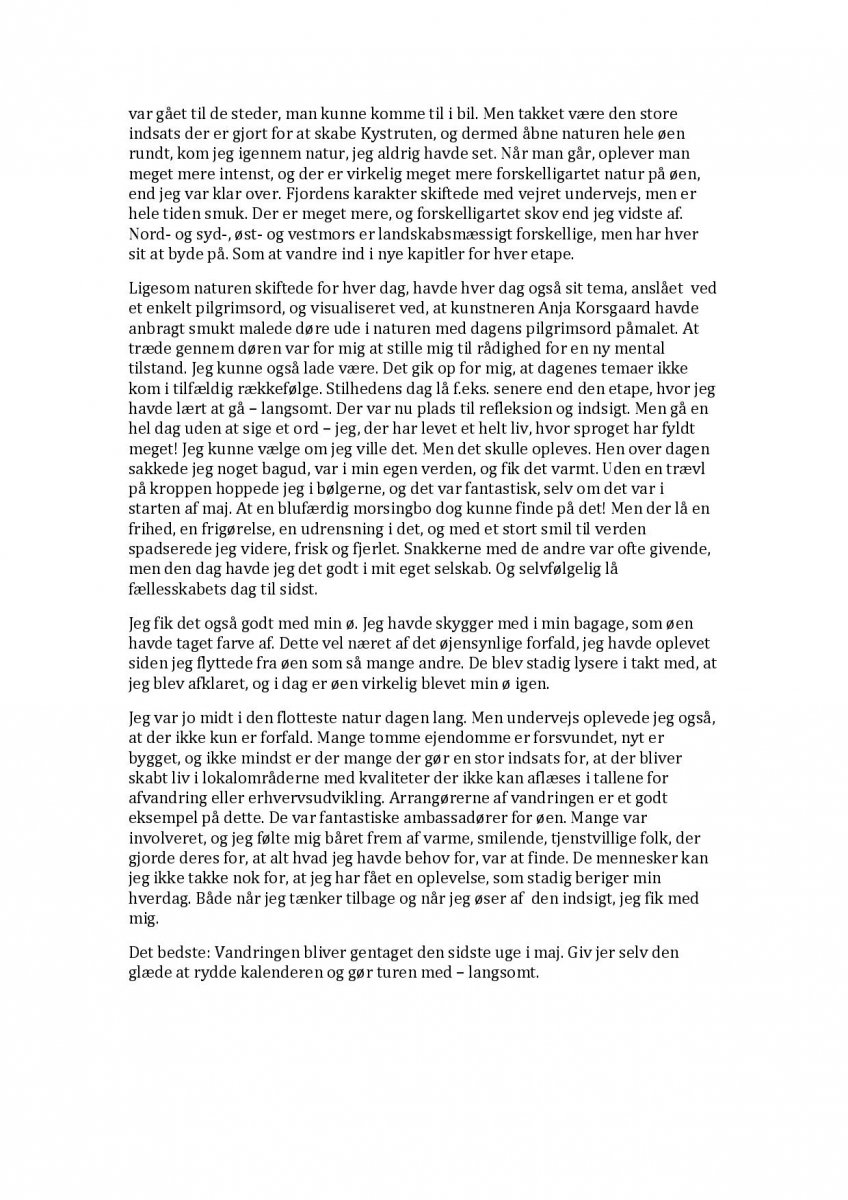 var gået til de steder, man kunne komme til i bil. Men takket være den store indsats der er gjort for at skabe Kystruten, og dermed åbne naturen hele øen rundt, kom jeg igennem natur, jeg aldrig havde set. Når man går, oplever man meget mere intenst, og der er virkelig meget mere forskelligartet natur på øen, end jeg var klar over. Fjordens karakter skiftede med vejret undervejs, men er hele tiden smuk. Der er meget mere, og forskelligartet skov end jeg vidste af. Nord- og syd-, øst- og vestmors er landskabsmæssigt forskellige, men har hver sit at byde på. Som at vandre ind i nye kapitler for hver etape.

Ligesom naturen skiftede for hver dag, havde hver dag også sit tema, anslået ved et enkelt pilgrimsord, og visualiseret ved, at kunstneren Anja Korsgaard havde anbragt smukt malede døre ude i naturen med dagens pilgrimsord påmalet. At træde gennem døren var for mig at stille mig til rådighed for en ny mental tilstand. Jeg kunne også lade være. Det gik op for mig, at dagenes temaer ikke kom i tilfældig rækkefølge. Stilhedens dag lå f.eks. senere end den etape, hvor jeg havde lært at gå – langsomt. Der var nu plads til refleksion og indsigt. Men gå en hel dag uden at sige et ord – jeg, der har levet et helt liv, hvor sproget har fyldt meget! Jeg kunne vælge om jeg ville det. Men det skulle opleves. Hen over dagen sakkede jeg noget bagud, var i min egen verden, og fik det varmt. Uden en trævl på kroppen hoppede jeg i bølgerne, og det var fantastisk, selv om det var i starten af maj. At en blufærdig morsingbo dog kunne finde på det! Men der lå en frihed, en frigørelse, en udrensning i det, og med et stort smil til verden spadserede jeg videre, frisk og fjerlet. Snakkerne med de andre var ofte givende, men den dag havde jeg det godt i mit eget selskab. Og selvfølgelig lå fællesskabets dag til sidst.

Jeg fik det også godt med min ø. Jeg havde skygger med i min bagage, som øen havde taget farve af. Dette vel næret af det øjensynlige forfald, jeg havde oplevet siden jeg flyttede fra øen som så mange andre. De blev stadig lysere i takt med, at jeg blev afklaret, og i dag er øen virkelig blevet min ø igen.

Jeg var jo midt i den flotteste natur dagen lang. Men undervejs oplevede jeg også, at der ikke kun er forfald. Mange tomme ejendomme er forsvundet, nyt er bygget, og ikke mindst er der mange der gør en stor indsats for, at der bliver skabt liv i lokalområderne med kvaliteter der ikke kan aflæses i tallene for afvandring eller erhvervsudvikling. Arrangørerne af vandringen er et godt eksempel på dette. De var fantastiske ambassadører for øen. Mange var involveret, og jeg følte mig båret frem af varme, smilende, tjenstvillige folk, der gjorde deres for, at alt hvad jeg havde behov for, var at finde. De mennesker kan jeg ikke takke nok for, at jeg har fået en oplevelse, som stadig beriger min hverdag. Både når jeg tænker tilbage og når jeg øser af den indsigt, jeg fik med mig.

Det bedste: Vandringen bliver gentaget den sidste uge i maj. Giv jer selv den glæde at rydde kalenderen og gør turen med – langsomt.